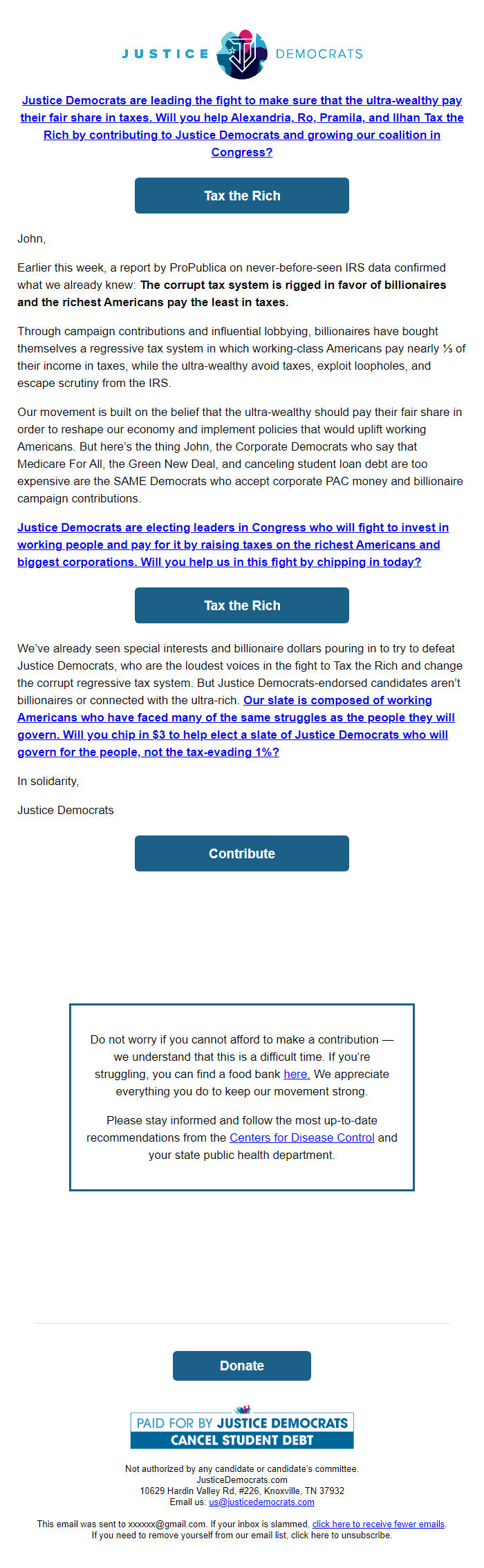 JUSTICE DEMOCRATS

Justice Democrats are leading the fight to make sure that the ultra-wealthy pay their fair share in taxes. Will you help Alexandria, Ro, Pramila, and Ilhan Tax the Rich by contributing to Justice Democrats and growing our coalition in Congress?

Tax the Rich

John,

Earlier this week, a report by ProPublica on never-before-seen IRS data confirmed what we already knew: The corrupt tax system is rigged in favor of billionaires and the richest Americans pay the least in taxes.

Through campaign contributions and influential lobbying, billionaires have bought themselves a regressive tax system in which working-class Americans pay nearly ⅓ of their income in taxes, while the ultra-wealthy avoid taxes, exploit loopholes, and escape scrutiny from the IRS.

Our movement is built on the belief that the ultra-wealthy should pay their fair share in order to reshape our economy and implement policies that would uplift working Americans. But here's the thing John, the Corporate Democrats who say that Medicare For All, the Green New Deal, and canceling student loan debt are too expensive are the SAME Democrats who accept corporate PAC money and billionaire campaign contributions.

Justice Democrats are electing leaders in Congress who will fight to invest in working people and pay for it by raising taxes on the richest Americans and biggest corporations. Will you help us in this fight by chipping in today?

Tax the Rich

We've already seen special interests and billionaire dollars pouring in to try to defeat Justice Democrats, who are the loudest voices in the fight to Tax the Rich and change the corrupt regressive tax system. But Justice Democrats-endorsed candidates aren't billionaires or connected with the ultra-rich. Our slate is composed of working Americans who have faced many of the same struggles as the people they will govern. Will you chip in $3 to help elect a slate of Justice Democrats who will govern for the people, not the tax-evading 1%?

In solidarity,

Justice Democrats

Contribute

Do not worry if you cannot afford to make a contribution — we understand that this is a difficult time. If you're struggling, you can find a food bank here. We appreciate everything you do to keep our movement strong.

Please stay informed and follow the most up-to-date recommendations from the Centers for Disease Control and your state public health department.

Donate

PAID FOR BY JUSTICE DEMOCRATS
CANCEL STUDENT DEBT

Not authorized by any candidate or candidate's committee.
JusticeDemocrats.com
10629 Hardin Valley Rd, #226, Knoxville, TN 37932
Email us: us@justicedemocrats.com

This email was sent to xxxxxx@gmail.com. If your inbox is slammed, click here to receive fewer emails.
If you need to remove yourself from our email list, click here to unsubscribe.